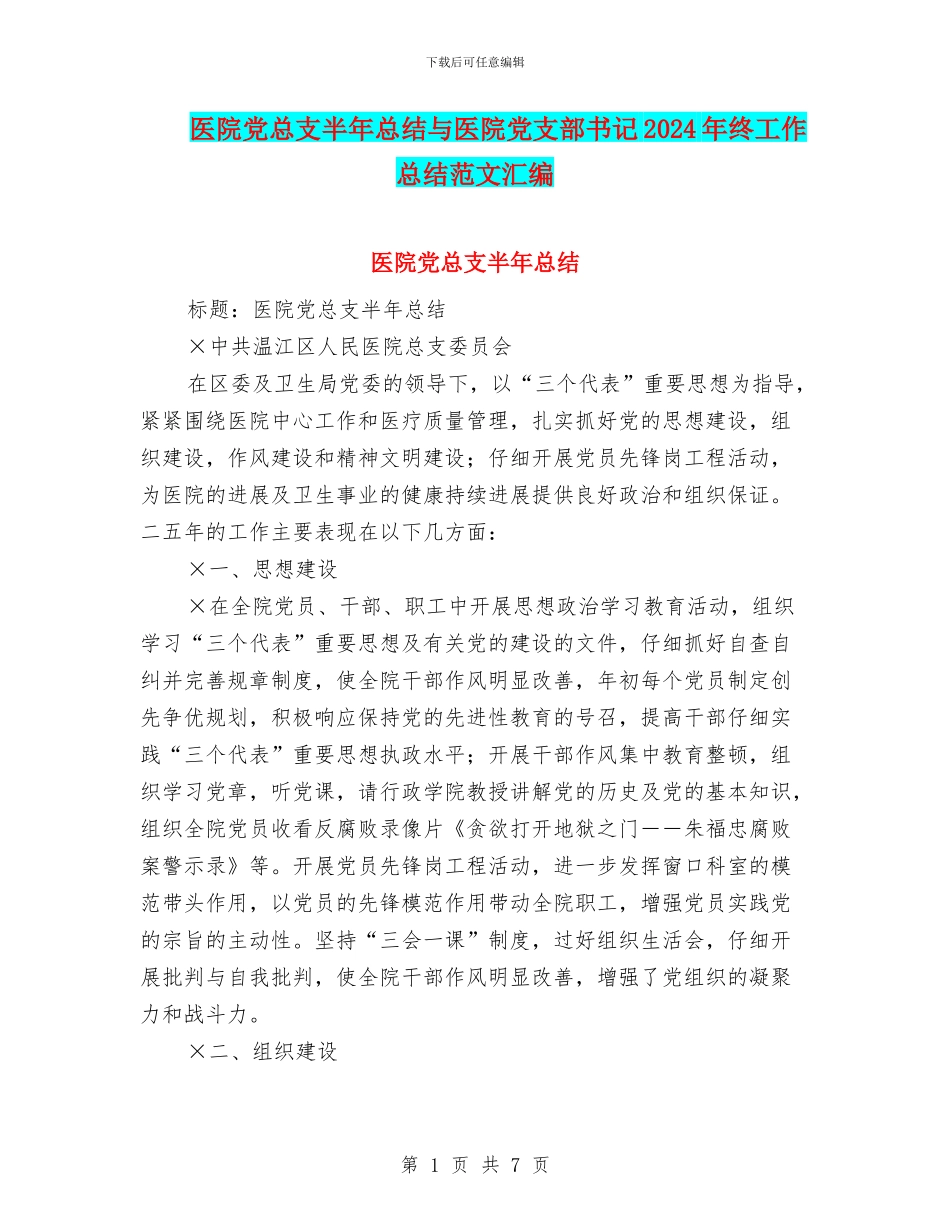 下载后可任意编辑

医院党总支半年总结与医院党支部书记2024年终工作总结范文汇编

医院党总支半年总结

标题：医院党总支半年总结

×中共温江区人民医院总支委员会

在区委及卫生局党委的领导下，以“三个代表”重要思想为指导，紧紧围绕医院中心工作和医疗质量管理，扎实抓好党的思想建设，组织建设，作风建设和精神文明建设；仔细开展党员先锋岗工程活动，为医院的进展及卫生事业的健康持续进展提供良好政治和组织保证。二五年的工作主要表现在以下几方面：

×一、思想建设

×在全院党员、干部、职工中开展思想政治学习教育活动，组织学习“三个代表”重要思想及有关党的建设的文件，仔细抓好自查自纠并完善规章制度，使全院干部作风明显改善，年初每个党员制定创先争优规划，积极响应保持党的先进性教育的号召，提高干部仔细实践“三个代表”重要思想执政水平；开展干部作风集中教育整顿，组织学习党章，听党课，请行政学院教授讲解党的历史及党的基本知识，组织全院党员收看反腐败录像片《贪欲打开地狱之门——朱福忠腐败案警示录》等。开展党员先锋岗工程活动，进一步发挥窗口科室的模范带头作用，以党员的先锋模范作用带动全院职工，增强党员实践党的宗旨的主动性。坚持“三会一课”制度，过好组织生活会，仔细开展批判与自我批判，使全院干部作风明显改善，增强了党组织的凝聚力和战斗力。

×二、组织建设

第 1 页 共 7 页